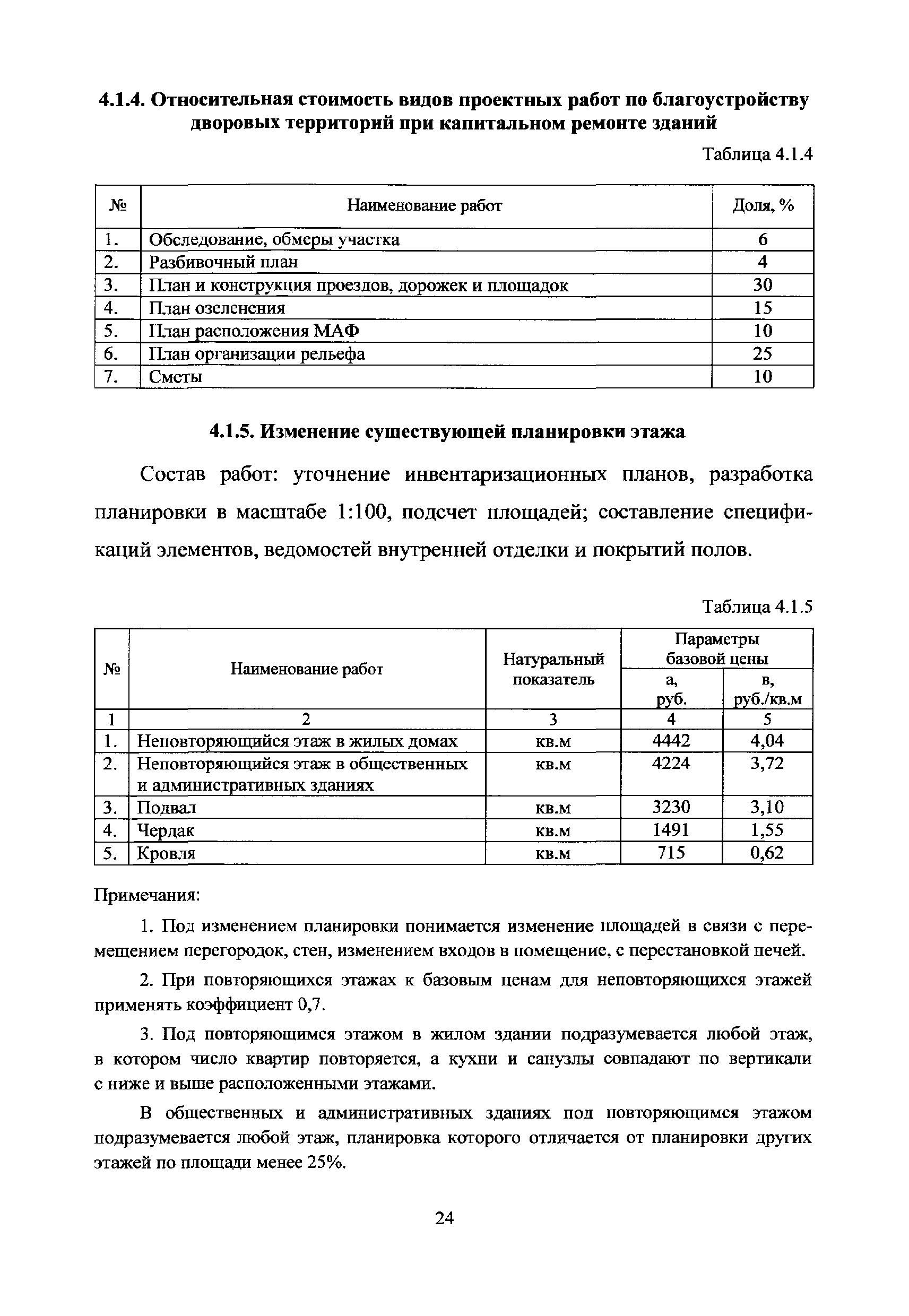 4.1.4. Относительная стоимость видов проектных работ по благоустройству дворовых территорий при капитальном ремонте зданий

Таблица 4.1.4

| № | Наименование работ | Доля, % |
|---|---|---|
| 1. | Обследование, обмеры участка | 6 |
| 2. | Разбивочный план | 4 |
| 3. | План и конструкция проездов, дорожек и площадок | 30 |
| 4. | План озеленения | 15 |
| 5. | План расположения МАФ | 10 |
| 6. | План организации рельефа | 25 |
| 7. | Сметы | 10 |

4.1.5. Изменение существующей планировки этажа

Состав работ: уточнение инвентаризационных планов, разработка планировки в масштабе 1:100, подсчет площадей; составление спецификаций элементов, ведомостей внутренней отделки и покрытий полов.

Таблица 4.1.5

| № | Наименование работ | Натуральный показатель | Параметры базовой цены а, руб. | Параметры базовой цены в, руб./кв.м |
|---|---|---|---|---|
| 1 | 2 | 3 | 4 | 5 |
| 1. | Неповторяющийся этаж в жилых домах | кв.м | 4442 | 4,04 |
| 2. | Неповторяющийся этаж в общественных и административных зданиях | кв.м | 4224 | 3,72 |
| 3. | Подвал | кв.м | 3230 | 3,10 |
| 4. | Чердак | кв.м | 1491 | 1,55 |
| 5. | Кровля | кв.м | 715 | 0,62 |

Примечания:

1. Под изменением планировки понимается изменение площадей в связи с перемещением перегородок, стен, изменением входов в помещение, с перестановкой печей.

2. При повторяющихся этажах к базовым ценам для неповторяющихся этажей применять коэффициент 0,7.

3. Под повторяющимся этажом в жилом здании подразумевается любой этаж, в котором число квартир повторяется, а кухни и санузлы совпадают по вертикали с ниже и выше расположенными этажами.

В общественных и административных зданиях под повторяющимся этажом подразумевается любой этаж, планировка которого отличается от планировки других этажей по площади менее 25%.

24